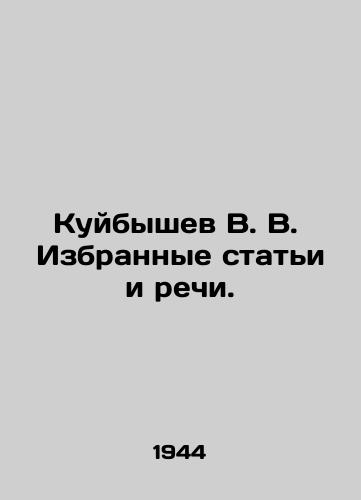 Куйбышев В. В. Избранные статьи и речи.

1944